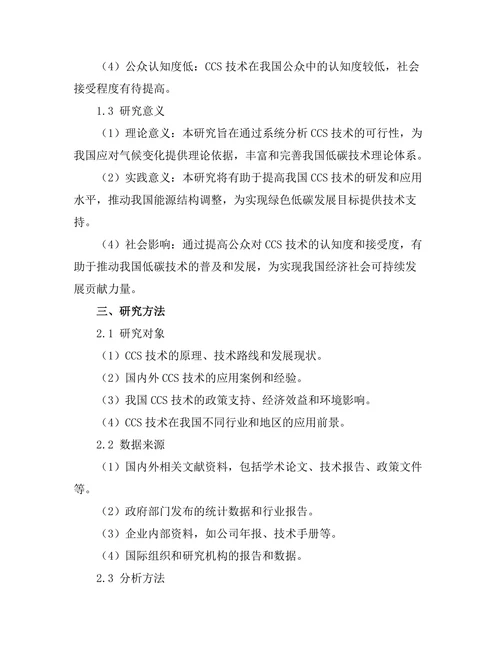 （4）公众认知度低：CCS 技术在我国公众中的认知度较低，社会接受程度有待提高。

1.3 研究意义

（1）理论意义：本研究旨在通过系统分析 CCS 技术的可行性，为我国应对气候变化提供理论依据，丰富和完善我国低碳技术理论体系。

（2）实践意义：本研究将有助于提高我国 CCS 技术的研发和应用水平，推动我国能源结构调整，为实现绿色低碳发展目标提供技术支持。

（4）社会影响：通过提高公众对 CCS 技术的认知度和接受度，有助于推动我国低碳技术的普及和发展，为实现我国经济社会可持续发展贡献力量。

三、研究方法

2.1 研究对象

（1）CCS 技术的原理、技术路线和发展现状。

（2）国内外 CCS 技术的应用案例和经验。

（3）我国 CCS 技术的政策支持、经济效益和环境影响。

（4）CCS 技术在我国不同行业和地区的应用前景。

2.2 数据来源

（1）国内外相关文献资料，包括学术论文、技术报告、政策文件等。

（2）政府部门发布的统计数据和行业报告。

（3）企业内部资料，如公司年报、技术手册等。

（4）国际组织和研究机构的报告和数据。

2.3 分析方法